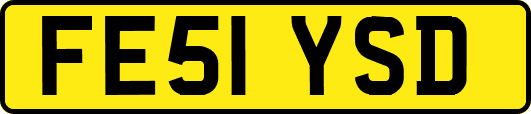 FE51 YSD